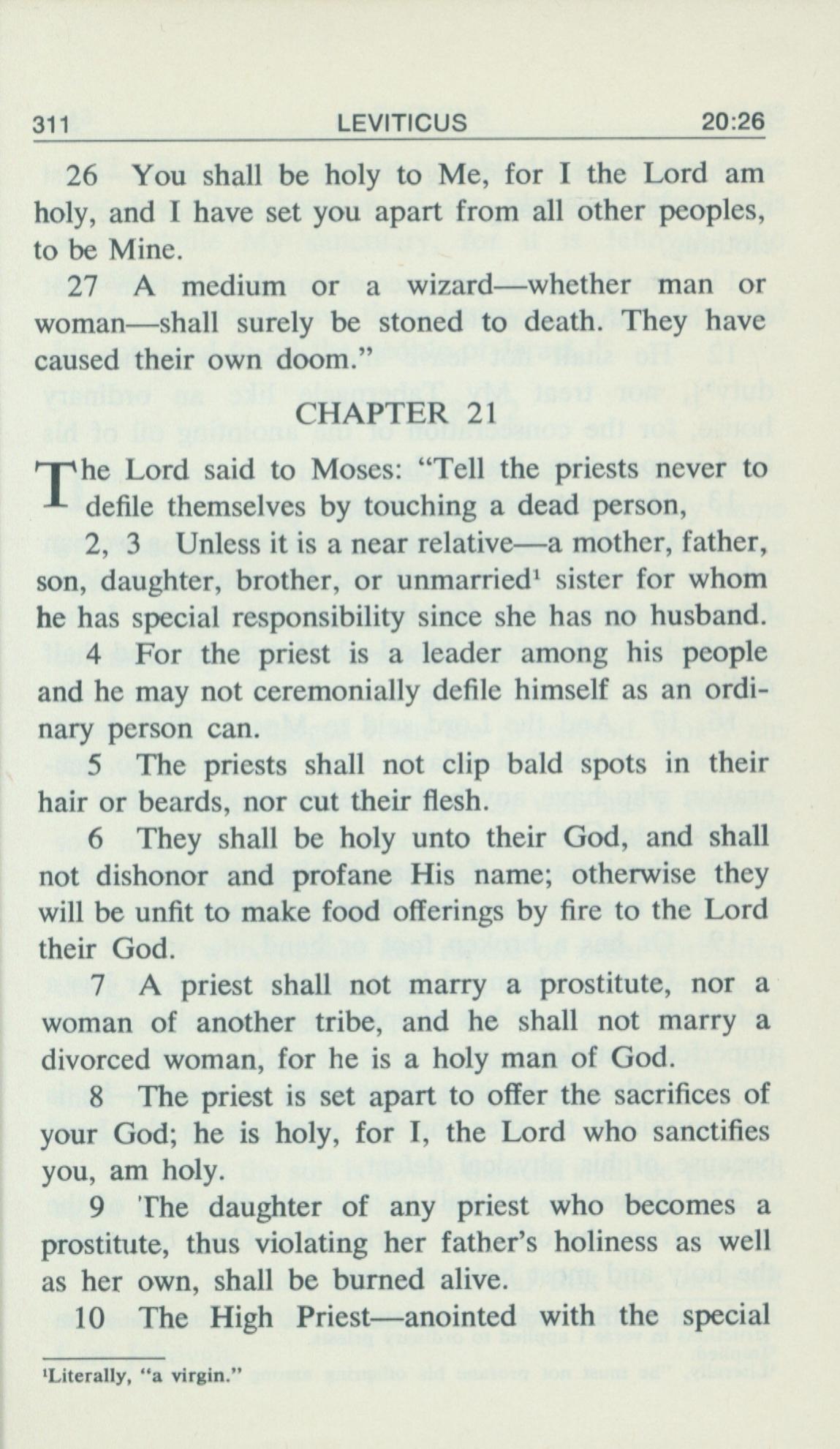 311 LEVITICUS 20:26

26 You shall be holy to Me, for I the Lord am holy, and I have set you apart from all other peoples, to be Mine.

27 A medium or a wizard—whether man or woman—shall surely be stoned to death. They have caused their own doom."

CHAPTER 21

The Lord said to Moses: "Tell the priests never to defile themselves by touching a dead person,

2, 3 Unless it is a near relative—a mother, father, son, daughter, brother, or unmarried$^1$ sister for whom he has special responsibility since she has no husband.

4 For the priest is a leader among his people and he may not ceremonially defile himself as an ordinary person can.

5 The priests shall not clip bald spots in their hair or beards, nor cut their flesh.

6 They shall be holy unto their God, and shall not dishonor and profane His name; otherwise they will be unfit to make food offerings by fire to the Lord their God.

7 A priest shall not marry a prostitute, nor a woman of another tribe, and he shall not marry a divorced woman, for he is a holy man of God.

8 The priest is set apart to offer the sacrifices of your God; he is holy, for I, the Lord who sanctifies you, am holy.

9 The daughter of any priest who becomes a prostitute, thus violating her father's holiness as well as her own, shall be burned alive.

10 The High Priest—anointed with the special

$^1$Literally, "a virgin."